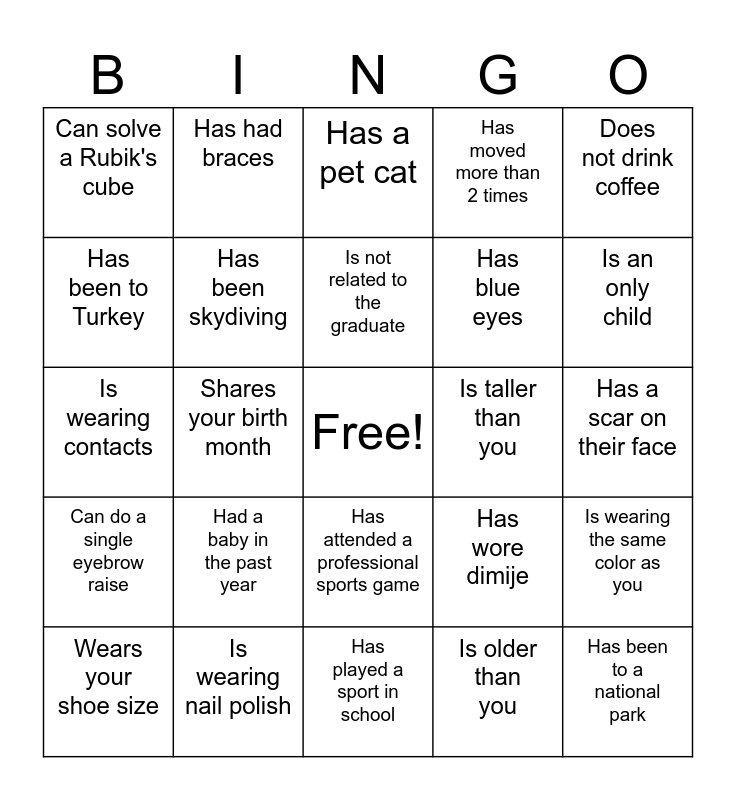 | B | I | N | G | O |
|---|---|---|---|---|
| Can solve a Rubik's cube | Has had braces | Has a pet cat | Has moved more than 2 times | Does not drink coffee |
| Has been to Turkey | Has been skydiving | Is not related to the graduate | Has blue eyes | Is an only child |
| Is wearing contacts | Shares your birth month | Free! | Is taller than you | Has a scar on their face |
| Can do a single eyebrow raise | Had a baby in the past year | Has attended a professional sports game | Has wore dimije | Is wearing the same color as you |
| Wears your shoe size | Is wearing nail polish | Has played a sport in school | Is older than you | Has been to a national park |